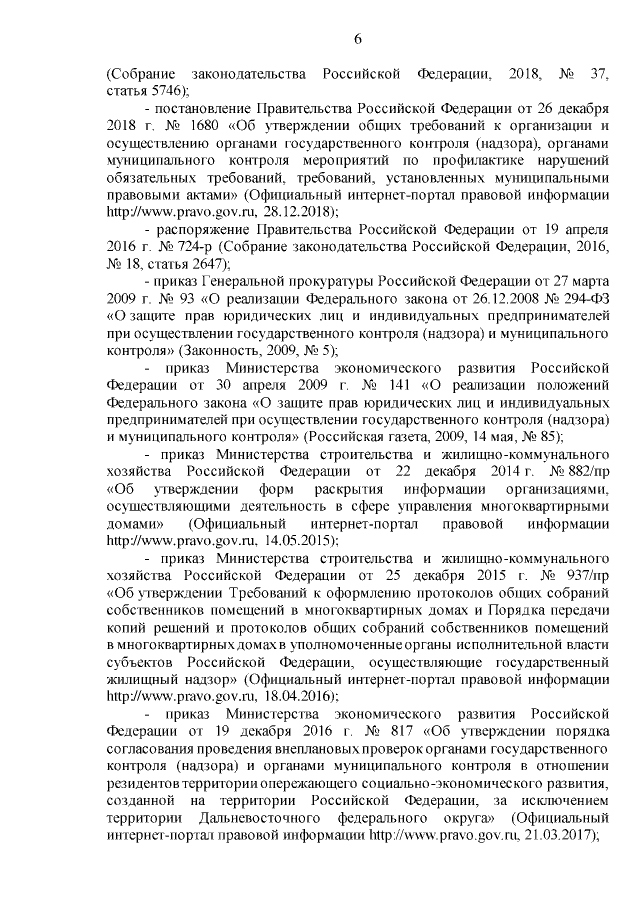 6

(Собрание законодательства Российской Федерации, 2018, № 37, статья 5746);

- постановление Правительства Российской Федерации от 26 декабря 2018 г. № 1680 «Об утверждении общих требований к организации и осуществлению органами государственного контроля (надзора), органами муниципального контроля мероприятий по профилактике нарушений обязательных требований, требований, установленных муниципальными правовыми актами» (Официальный интернет-портал правовой информации http://www.pravo.gov.ru, 28.12.2018);

- распоряжение Правительства Российской Федерации от 19 апреля 2016 г. № 724-р (Собрание законодательства Российской Федерации, 2016, № 18, статья 2647);

- приказ Генеральной прокуратуры Российской Федерации от 27 марта 2009 г. № 93 «О реализации Федерального закона от 26.12.2008 № 294-ФЗ «О защите прав юридических лиц и индивидуальных предпринимателей при осуществлении государственного контроля (надзора) и муниципального контроля» (Законность, 2009, № 5);

- приказ Министерства экономического развития Российской Федерации от 30 апреля 2009 г. № 141 «О реализации положений Федерального закона «О защите прав юридических лиц и индивидуальных предпринимателей при осуществлении государственного контроля (надзора) и муниципального контроля» (Российская газета, 2009, 14 мая, № 85);

- приказ Министерства строительства и жилищно-коммунального хозяйства Российской Федерации от 22 декабря 2014 г. № 882/пр «Об утверждении форм раскрытия информации организациями, осуществляющими деятельность в сфере управления многоквартирными домами» (Официальный интернет-портал правовой информации http://www.pravo.gov.ru, 14.05.2015);

- приказ Министерства строительства и жилищно-коммунального хозяйства Российской Федерации от 25 декабря 2015 г. № 937/пр «Об утверждении Требований к оформлению протоколов общих собраний собственников помещений в многоквартирных домах и Порядка передачи копий решений и протоколов общих собраний собственников помещений в многоквартирных домах в уполномоченные органы исполнительной власти субъектов Российской Федерации, осуществляющие государственный жилищный надзор» (Официальный интернет-портал правовой информации http://www.pravo.gov.ru, 18.04.2016);

- приказ Министерства экономического развития Российской Федерации от 19 декабря 2016 г. № 817 «Об утверждении порядка согласования проведения внеплановых проверок органами государственного контроля (надзора) и органами муниципального контроля в отношении резидентов территории опережающего социально-экономического развития, созданной на территории Российской Федерации, за исключением территории Дальневосточного федерального округа» (Официальный интернет-портал правовой информации http://www.pravo.gov.ru, 21.03.2017);